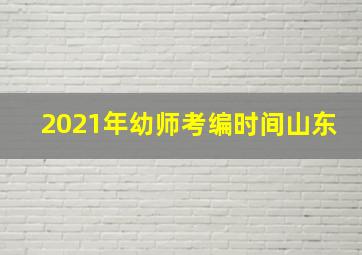 2021年幼师考编时间山东